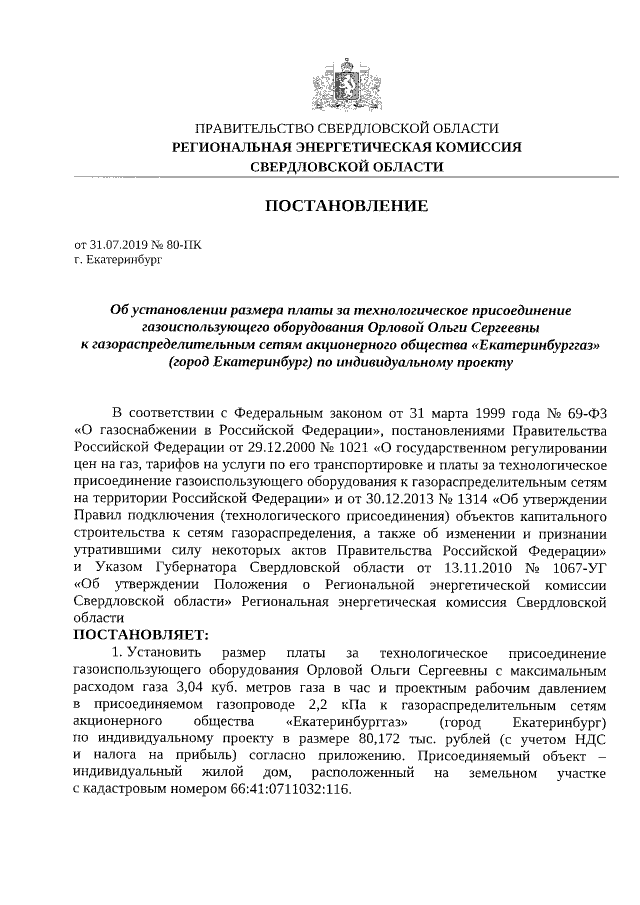 ПРАВИТЕЛЬСТВО СВЕРДЛОВСКОЙ ОБЛАСТИ
РЕГИОНАЛЬНАЯ ЭНЕРГЕТИЧЕСКАЯ КОМИССИЯ
СВЕРДЛОВСКОЙ ОБЛАСТИ

ПОСТАНОВЛЕНИЕ

от 31.07.2019 № 80-ПК
г. Екатеринбург

Об установлении размера платы за технологическое присоединение газоиспользующего оборудования Орловой Ольги Сергеевны к газораспределительным сетям акционерного общества «Екатеринбурггаз» (город Екатеринбург) по индивидуальному проекту

В соответствии с Федеральным законом от 31 марта 1999 года № 69-ФЗ «О газоснабжении в Российской Федерации», постановлениями Правительства Российской Федерации от 29.12.2000 № 1021 «О государственном регулировании цен на газ, тарифов на услуги по его транспортировке и платы за технологическое присоединение газоиспользующего оборудования к газораспределительным сетям на территории Российской Федерации» и от 30.12.2013 № 1314 «Об утверждении Правил подключения (технологического присоединения) объектов капитального строительства к сетям газораспределения, а также об изменении и признании утратившими силу некоторых актов Правительства Российской Федерации» и Указом Губернатора Свердловской области от 13.11.2010 № 1067-УГ «Об утверждении Положения о Региональной энергетической комиссии Свердловской области» Региональная энергетическая комиссия Свердловской области
ПОСТАНОВЛЯЕТ:
1. Установить размер платы за технологическое присоединение газоиспользующего оборудования Орловой Ольги Сергеевны с максимальным расходом газа 3,04 куб. метров газа в час и проектным рабочим давлением в присоединяемом газопроводе 2,2 кПа к газораспределительным сетям акционерного общества «Екатеринбурггаз» (город Екатеринбург) по индивидуальному проекту в размере 80,172 тыс. рублей (с учетом НДС и налога на прибыль) согласно приложению. Присоединяемый объект – индивидуальный жилой дом, расположенный на земельном участке с кадастровым номером 66:41:0711032:116.